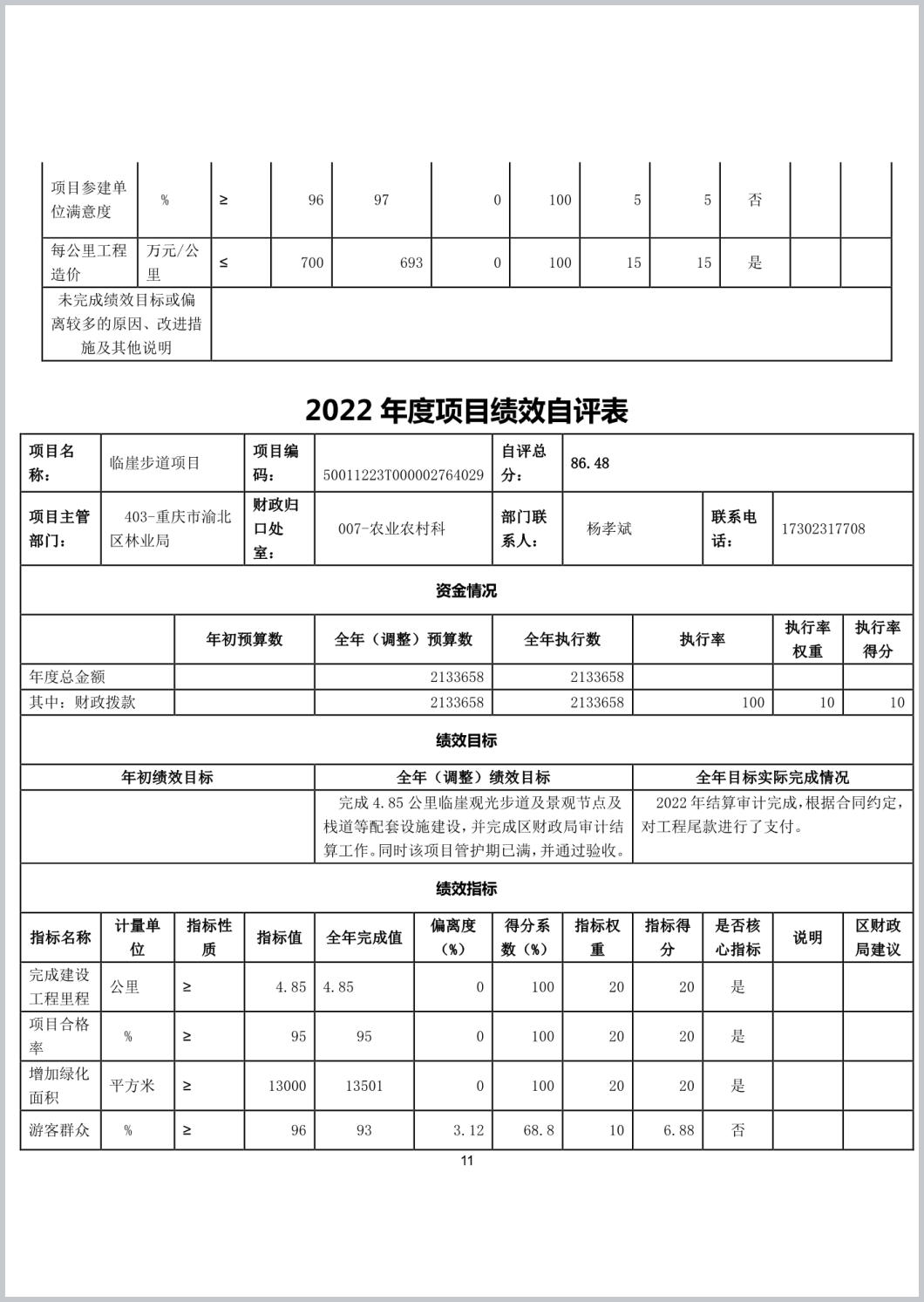 | 项目参建单位满意度 | % | ≥ | 96 | 97 | 0 | 100 | 5 | 5 | 否 | | |
|---|---|---|---|---|---|---|---|---|---|---|---|
| 每公里工程造价 | 万元/公里 | ≤ | 700 | 693 | 0 | 100 | 15 | 15 | 是 | | |
| 未完成绩效目标或偏离较多的原因、改进措施及其他说明 | | | | | | | | | | | |

2022 年度项目绩效自评表

| 项目名称： | 临崖步道项目 | 项目编码： | 50011223T000002764029 | 自评总分： | 86.48 | | |
|---|---|---|---|---|---|---|---|
| 项目主管部门： | 403-重庆市渝北区林业局 | 财政归口处室： | 007-农业农村科 | 部门联系人： | 杨孝斌 | 联系电话： | 17302317708 |

资金情况

| | 年初预算数 | 全年（调整）预算数 | 全年执行数 | 执行率 | 执行率权重 | 执行率得分 |
|---|---|---|---|---|---|---|
| 年度总金额 | | 2133658 | 2133658 | | | |
| 其中：财政拨款 | | 2133658 | 2133658 | 100 | 10 | 10 |

绩效目标

| 年初绩效目标 | 全年（调整）绩效目标 | 全年目标实际完成情况 |
|---|---|---|
| | 完成 4.85 公里临崖观光步道及景观节点及栈道等配套设施建设，并完成区财政局审计结算工作。同时该项目管护期已满，并通过验收。 | 2022 年结算审计完成，根据合同约定，对工程尾款进行了支付。 |

绩效指标

| 指标名称 | 计量单位 | 指标性质 | 指标值 | 全年完成值 | 偏离度（%） | 得分系数（%） | 指标权重 | 指标得分 | 是否核心指标 | 说明 | 区财政局建议 |
|---|---|---|---|---|---|---|---|---|---|---|---|
| 完成建设工程里程 | 公里 | ≥ | 4.85 | 4.85 | 0 | 100 | 20 | 20 | 是 | | |
| 项目合格率 | % | ≥ | 95 | 95 | 0 | 100 | 20 | 20 | 是 | | |
| 增加绿化面积 | 平方米 | ≥ | 13000 | 13501 | 0 | 100 | 20 | 20 | 是 | | |
| 游客群众 | % | ≥ | 96 | 93 | 3.12 | 68.8 | 10 | 6.88 | 否 | | |

11